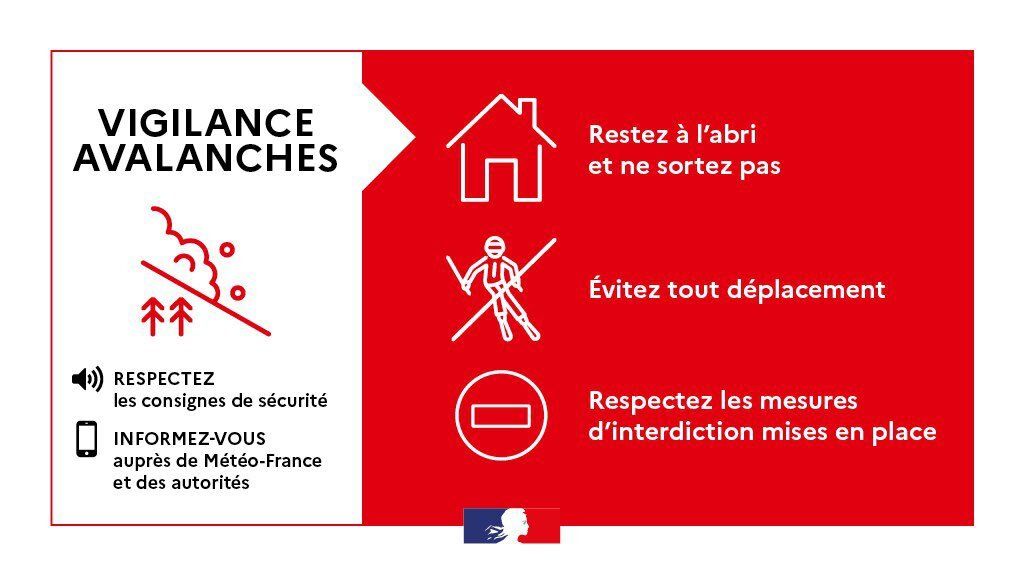 VIGILANCE
AVALANCHES

RESPECTEZ
les consignes de sécurité

INFORMEZ-VOUS
auprès de Météo-France
et des autorités

Restez à l'abri
et ne sortez pas

Évitez tout déplacement

Respectez les mesures
d'interdiction mises en place